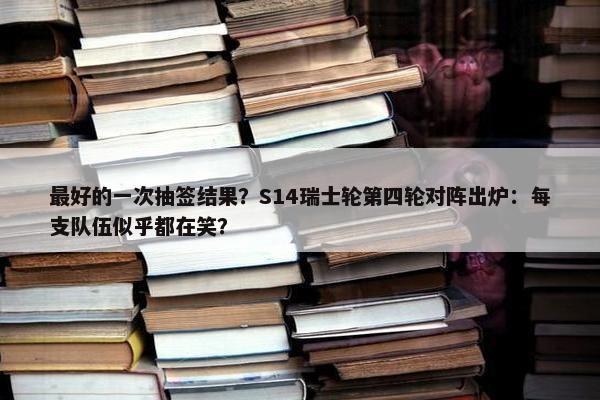 最好的一次抽签结果？S14瑞士轮第四轮对阵出炉：每支队伍似乎都在笑？